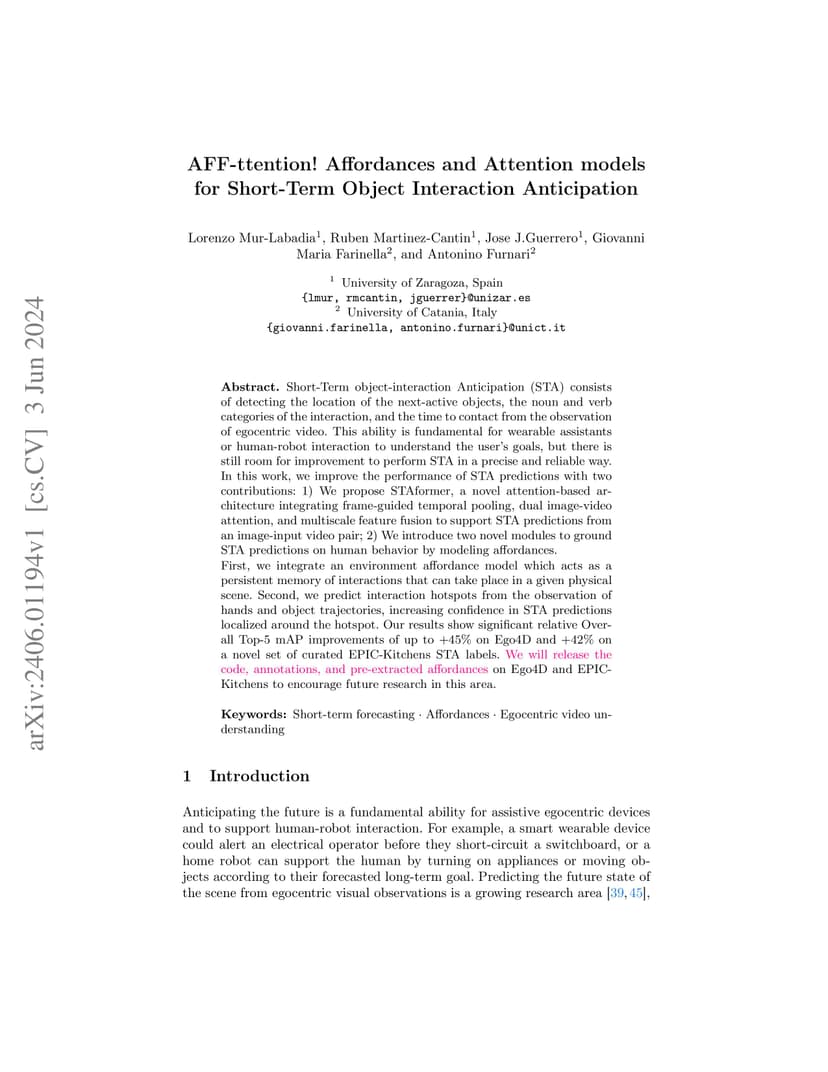 arXiv:2406.01194v1 [cs.CV] 3 Jun 2024

AFF-ttention! Affordances and Attention models for Short-Term Object Interaction Anticipation

Lorenzo Mur-Labadia$^1$, Ruben Martinez-Cantin$^1$, Jose J.Guerrero$^1$, Giovanni Maria Farinella$^2$, and Antonino Furnari$^2$

$^1$ University of Zaragoza, Spain
{lmur, rmcantin, jguerrer}@unizar.es
$^2$ University of Catania, Italy
{giovanni.farinella, antonino.furnari}@unict.it

Abstract. Short-Term object-interaction Anticipation (STA) consists of detecting the location of the next-active objects, the noun and verb categories of the interaction, and the time to contact from the observation of egocentric video. This ability is fundamental for wearable assistants or human-robot interaction to understand the user's goals, but there is still room for improvement to perform STA in a precise and reliable way. In this work, we improve the performance of STA predictions with two contributions: 1) We propose STAformer, a novel attention-based architecture integrating frame-guided temporal pooling, dual image-video attention, and multiscale feature fusion to support STA predictions from an image-input video pair; 2) We introduce two novel modules to ground STA predictions on human behavior by modeling affordances.
First, we integrate an environment affordance model which acts as a persistent memory of interactions that can take place in a given physical scene. Second, we predict interaction hotspots from the observation of hands and object trajectories, increasing confidence in STA predictions localized around the hotspot. Our results show significant relative Overall Top-5 mAP improvements of up to +45% on Ego4D and +42% on a novel set of curated EPIC-Kitchens STA labels. We will release the code, annotations, and pre-extracted affordances on Ego4D and EPIC-Kitchens to encourage future research in this area.

Keywords: Short-term forecasting · Affordances · Egocentric video understanding

1 Introduction

Anticipating the future is a fundamental ability for assistive egocentric devices and to support human-robot interaction. For example, a smart wearable device could alert an electrical operator before they short-circuit a switchboard, or a home robot can support the human by turning on appliances or moving objects according to their forecasted long-term goal. Predicting the future state of the scene from egocentric visual observations is a growing research area [39, 45],